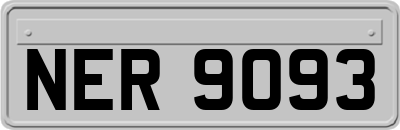 NER 9093